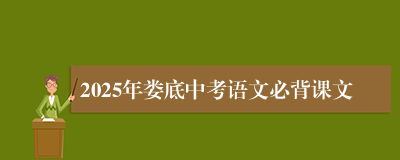 2025年娄底中考语文必背课文